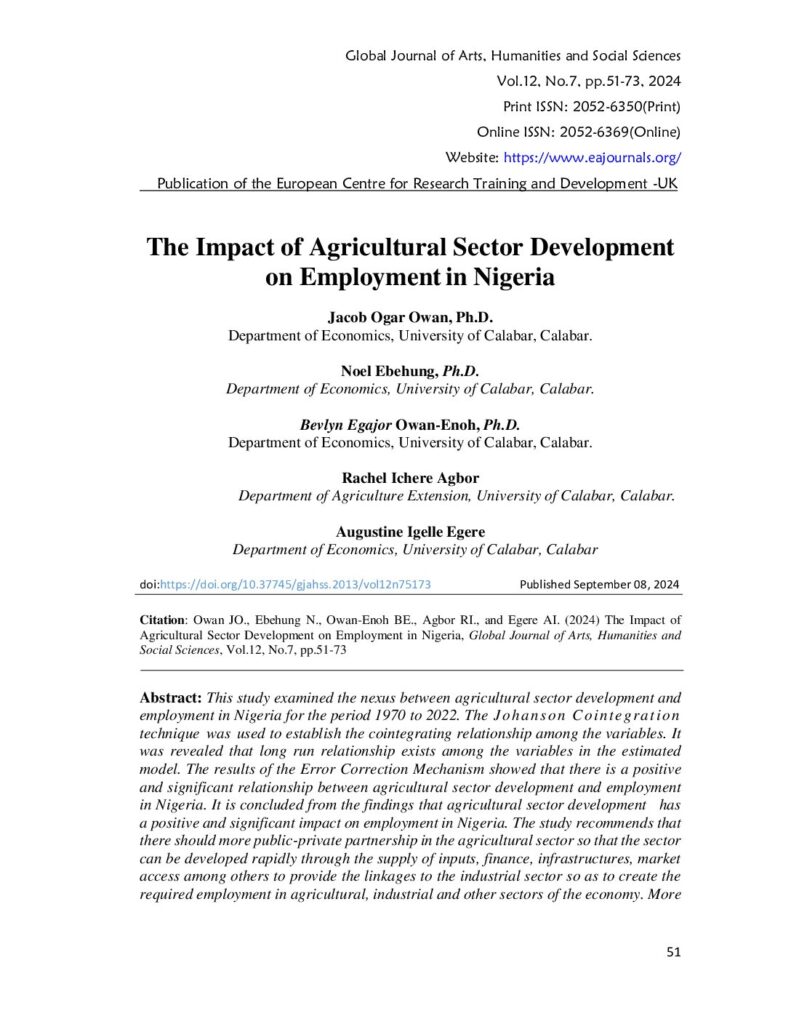 Global Journal of Arts, Humanities and Social Sciences
Vol.12, No.7, pp.51-73, 2024
Print ISSN: 2052-6350(Print)
Online ISSN: 2052-6369(Online)
Website: https://www.eajournals.org/
Publication of the European Centre for Research Training and Development -UK

The Impact of Agricultural Sector Development on Employment in Nigeria

Jacob Ogar Owan, Ph.D.
Department of Economics, University of Calabar, Calabar.

Noel Ebehung, Ph.D.
Department of Economics, University of Calabar, Calabar.

Bevlyn Egajor Owan-Enoh, Ph.D.
Department of Economics, University of Calabar, Calabar.

Rachel Ichere Agbor
Department of Agriculture Extension, University of Calabar, Calabar.

Augustine Igelle Egere
Department of Economics, University of Calabar, Calabar

doi:https://doi.org/10.37745/gjahss.2013/vol12n75173 Published September 08, 2024

Citation: Owan JO., Ebehung N., Owan-Enoh BE., Agbor RI., and Egere AI. (2024) The Impact of Agricultural Sector Development on Employment in Nigeria, Global Journal of Arts, Humanities and Social Sciences, Vol.12, No.7, pp.51-73

Abstract: This study examined the nexus between agricultural sector development and employment in Nigeria for the period 1970 to 2022. The Johanson Cointegration technique was used to establish the cointegrating relationship among the variables. It was revealed that long run relationship exists among the variables in the estimated model. The results of the Error Correction Mechanism showed that there is a positive and significant relationship between agricultural sector development and employment in Nigeria. It is concluded from the findings that agricultural sector development has a positive and significant impact on employment in Nigeria. The study recommends that there should more public-private partnership in the agricultural sector so that the sector can be developed rapidly through the supply of inputs, finance, infrastructures, market access among others to provide the linkages to the industrial sector so as to create the required employment in agricultural, industrial and other sectors of the economy. More

51